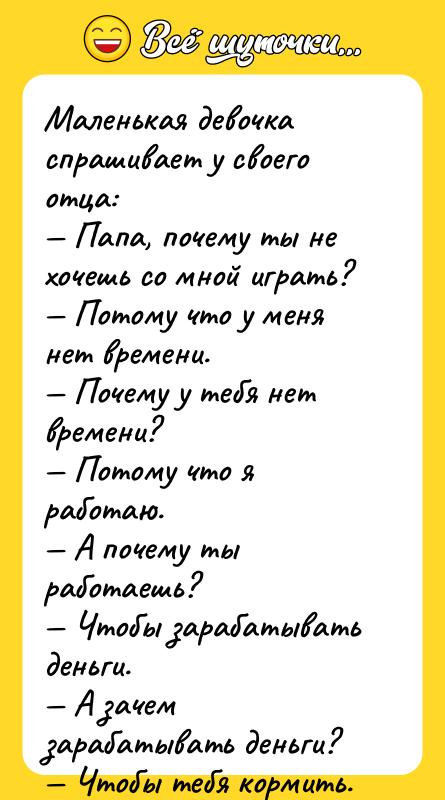 Всё шуточки...

Маленькая девочка спрашивает у своего отца:
— Папа, почему ты не хочешь со мной играть?
— Потому что у меня нет времени.
— Почему у тебя нет времени?
— Потому что я работаю.
— А почему ты работаешь?
— Чтобы зарабатывать деньги.
— А зачем зарабатывать деньги?
— Чтобы тебя кормить.